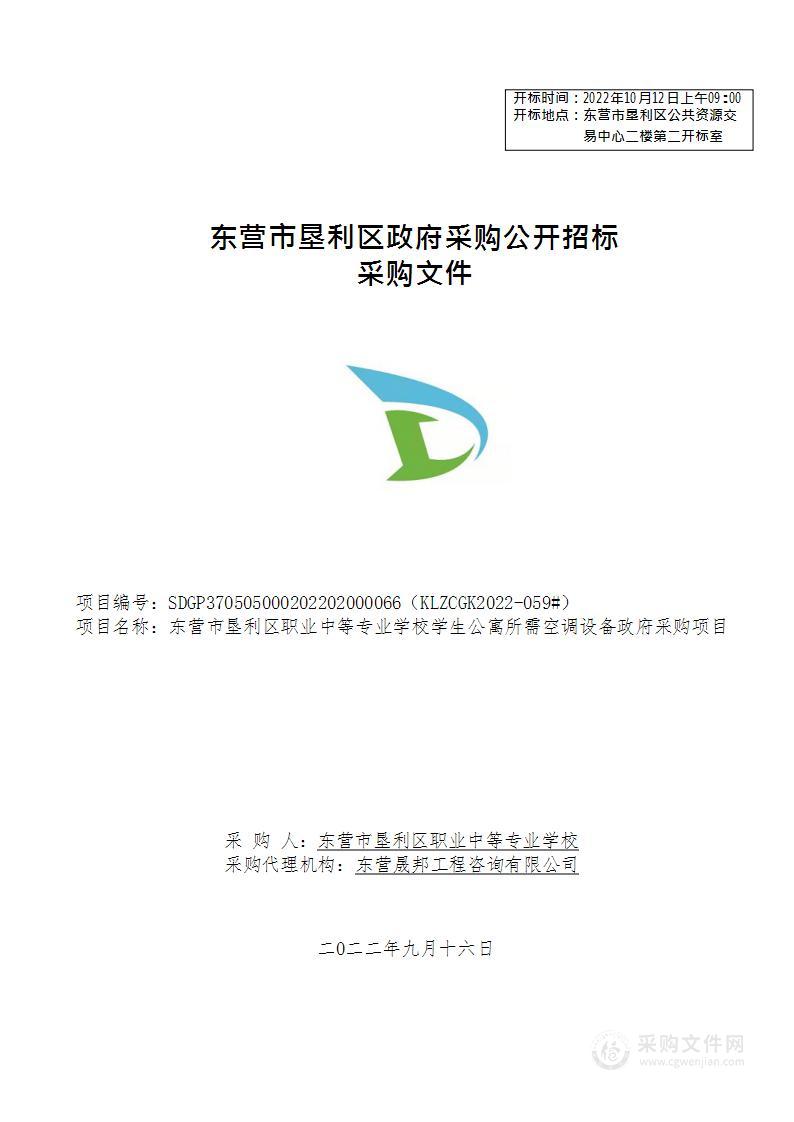 开标时间：2022年10月12日上午09:00
开标地点：东营市垦利区公共资源交易中心二楼第二开标室

东营市垦利区政府采购公开招标
采购文件

项目编号：SDGP370505000202202000066（KLZCGK2022-059#）
项目名称：东营市垦利区职业中等专业学校学生公寓所需空调设备政府采购项目

采 购 人：东营市垦利区职业中等专业学校
采购代理机构：东营晟邦工程咨询有限公司

二〇二二年九月十六日

采购文件网
www.cgwenjian.com